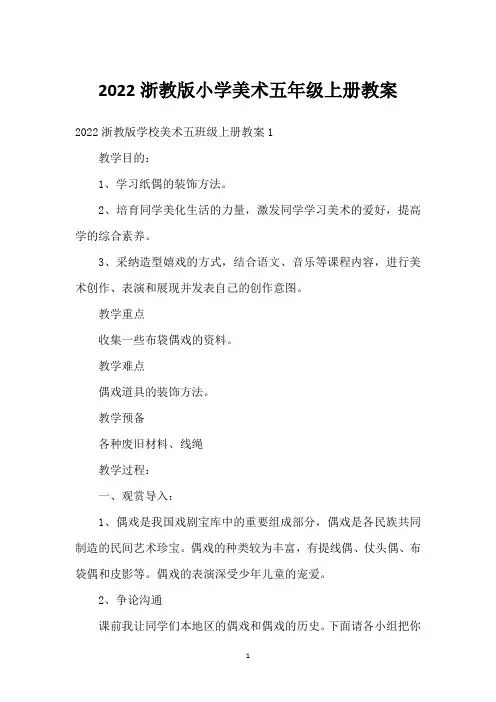 2022 浙教版小学美术五年级上册教案

2022 浙教版学校美术五班级上册教案 1

教学目的：

1、学习纸偶的装饰方法。

2、培育同学美化生活的力量，激发同学学习美术的爱好，提高学的综合素养。

3、采纳造型嬉戏的方式，结合语文、音乐等课程内容，进行美术创作、表演和展现并发表自己的创作意图。

教学重点

收集一些布袋偶戏的资料。

教学难点

偶戏道具的装饰方法。

教学预备

各种废旧材料、线绳

教学过程：

一、观赏导入：

1、偶戏是我国戏剧宝库中的重要组成部分，偶戏是各民族共同制造的民间艺术珍宝。偶戏的种类较为丰富，有提线偶、仗头偶、布袋偶和皮影等。偶戏的表演深受少年儿童的宠爱。

2、争论沟通

课前我让同学们本地区的偶戏和偶戏的历史。下面请各小组把你

1